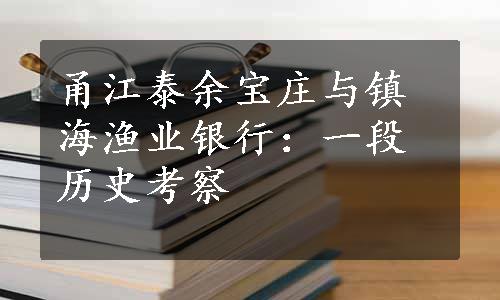 甬江泰余宝庄与镇海渔业银行：一段历史考察